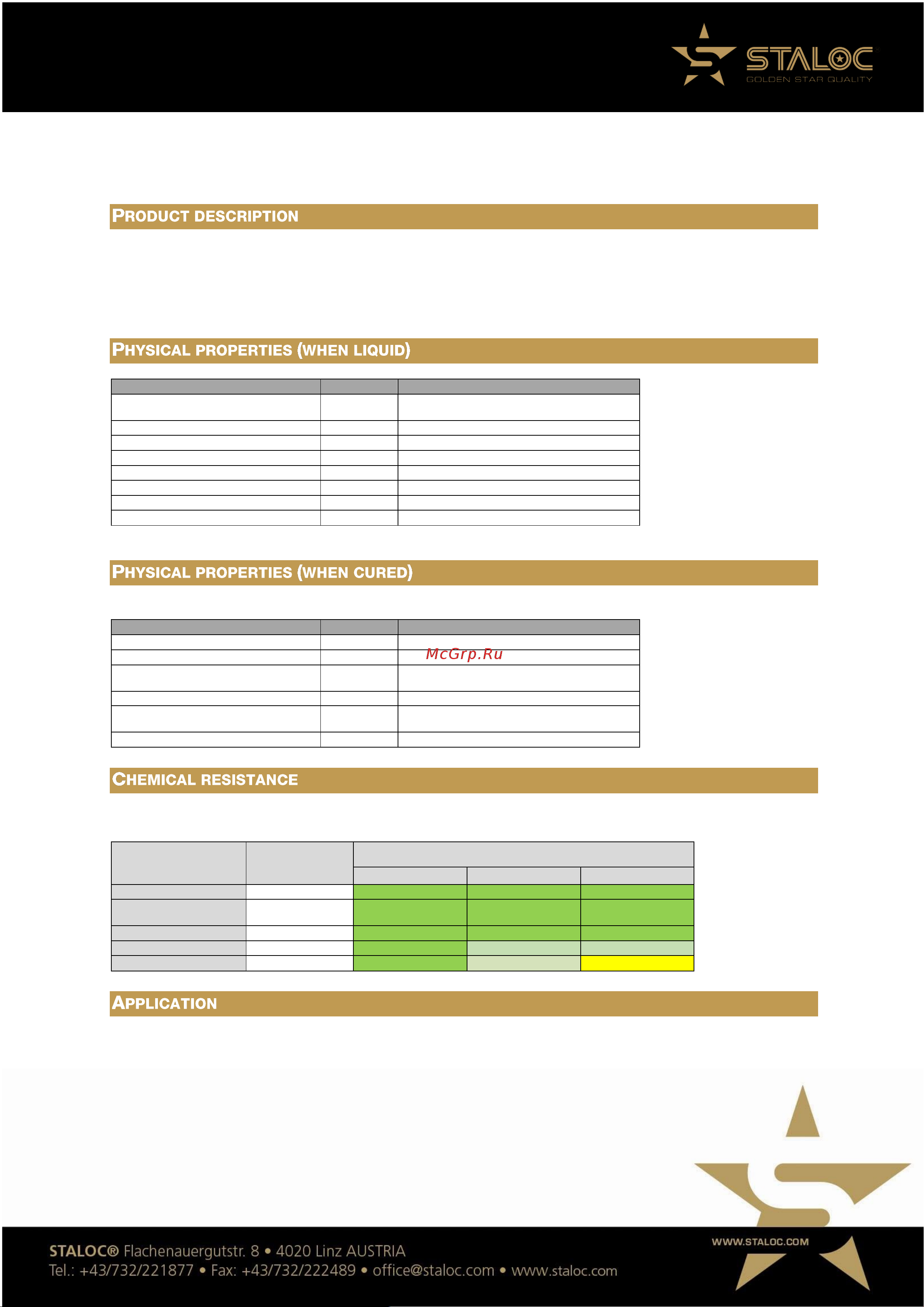 STALOC
GOLDEN STAR QUALITY

PRODUCT DESCRIPTION

PHYSICAL PROPERTIES (WHEN LIQUID)

PHYSICAL PROPERTIES (WHEN CURED)

McGrp.Ru

CHEMICAL RESISTANCE

APPLICATION

WWW.STALOC.COM

STALOC® Flachenauergutstr. 8 • 4020 Linz AUSTRIA
Tel.: +43/732/221877 • Fax: +43/732/222489 • office@staloc.com • www.staloc.com